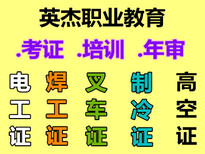 英杰职业教育

.考证 .培训 .年审

电工证

焊工证

叉车证

制冷证

高空证